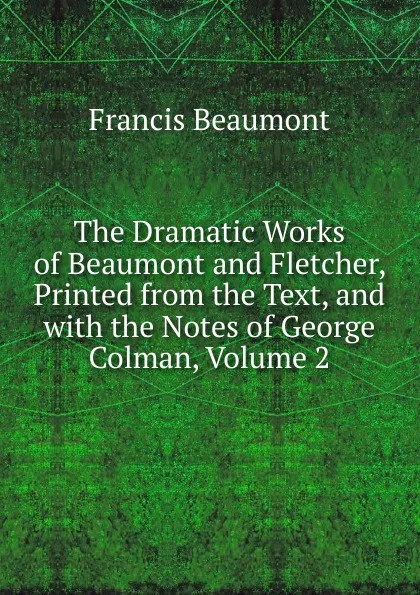 Francis Beaumont

The Dramatic Works of Beaumont and Fletcher, Printed from the Text, and with the Notes of George Colman, Volume 2